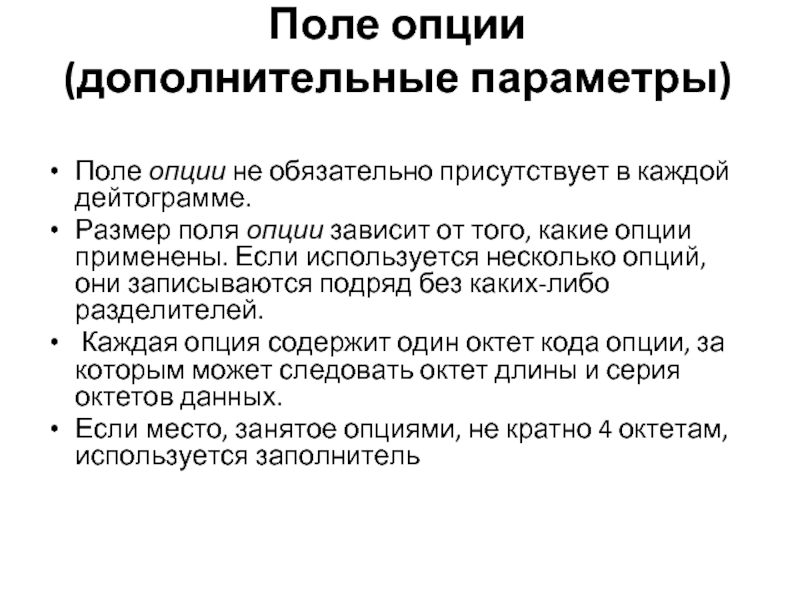 Поле опции (дополнительные параметры)

• Поле опции не обязательно присутствует в каждой дейтограмме.
• Размер поля опции зависит от того, какие опции применены. Если используется несколько опций, они записываются подряд без каких-либо разделителей.
• Каждая опция содержит один октет кода опции, за которым может следовать октет длины и серия октетов данных.
• Если место, занятое опциями, не кратно 4 октетам, используется заполнитель